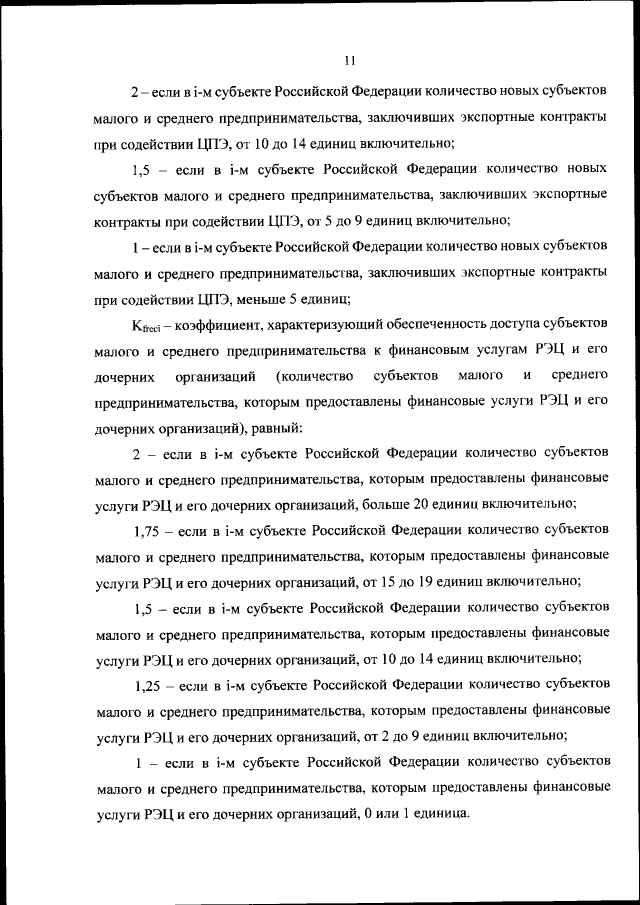 11

2 – если в i-м субъекте Российской Федерации количество новых субъектов малого и среднего предпринимательства, заключивших экспортные контракты при содействии ЦПЭ, от 10 до 14 единиц включительно;

1,5 – если в i-м субъекте Российской Федерации количество новых субъектов малого и среднего предпринимательства, заключивших экспортные контракты при содействии ЦПЭ, от 5 до 9 единиц включительно;

1 – если в i-м субъекте Российской Федерации количество новых субъектов малого и среднего предпринимательства, заключивших экспортные контракты при содействии ЦПЭ, меньше 5 единиц;

$K_{freci}$ – коэффициент, характеризующий обеспеченность доступа субъектов малого и среднего предпринимательства к финансовым услугам РЭЦ и его дочерних организаций (количество субъектов малого и среднего предпринимательства, которым предоставлены финансовые услуги РЭЦ и его дочерних организаций), равный:

2 – если в i-м субъекте Российской Федерации количество субъектов малого и среднего предпринимательства, которым предоставлены финансовые услуги РЭЦ и его дочерних организаций, больше 20 единиц включительно;

1,75 – если в i-м субъекте Российской Федерации количество субъектов малого и среднего предпринимательства, которым предоставлены финансовые услуги РЭЦ и его дочерних организаций, от 15 до 19 единиц включительно;

1,5 – если в i-м субъекте Российской Федерации количество субъектов малого и среднего предпринимательства, которым предоставлены финансовые услуги РЭЦ и его дочерних организаций, от 10 до 14 единиц включительно;

1,25 – если в i-м субъекте Российской Федерации количество субъектов малого и среднего предпринимательства, которым предоставлены финансовые услуги РЭЦ и его дочерних организаций, от 2 до 9 единиц включительно;

1 – если в i-м субъекте Российской Федерации количество субъектов малого и среднего предпринимательства, которым предоставлены финансовые услуги РЭЦ и его дочерних организаций, 0 или 1 единица.